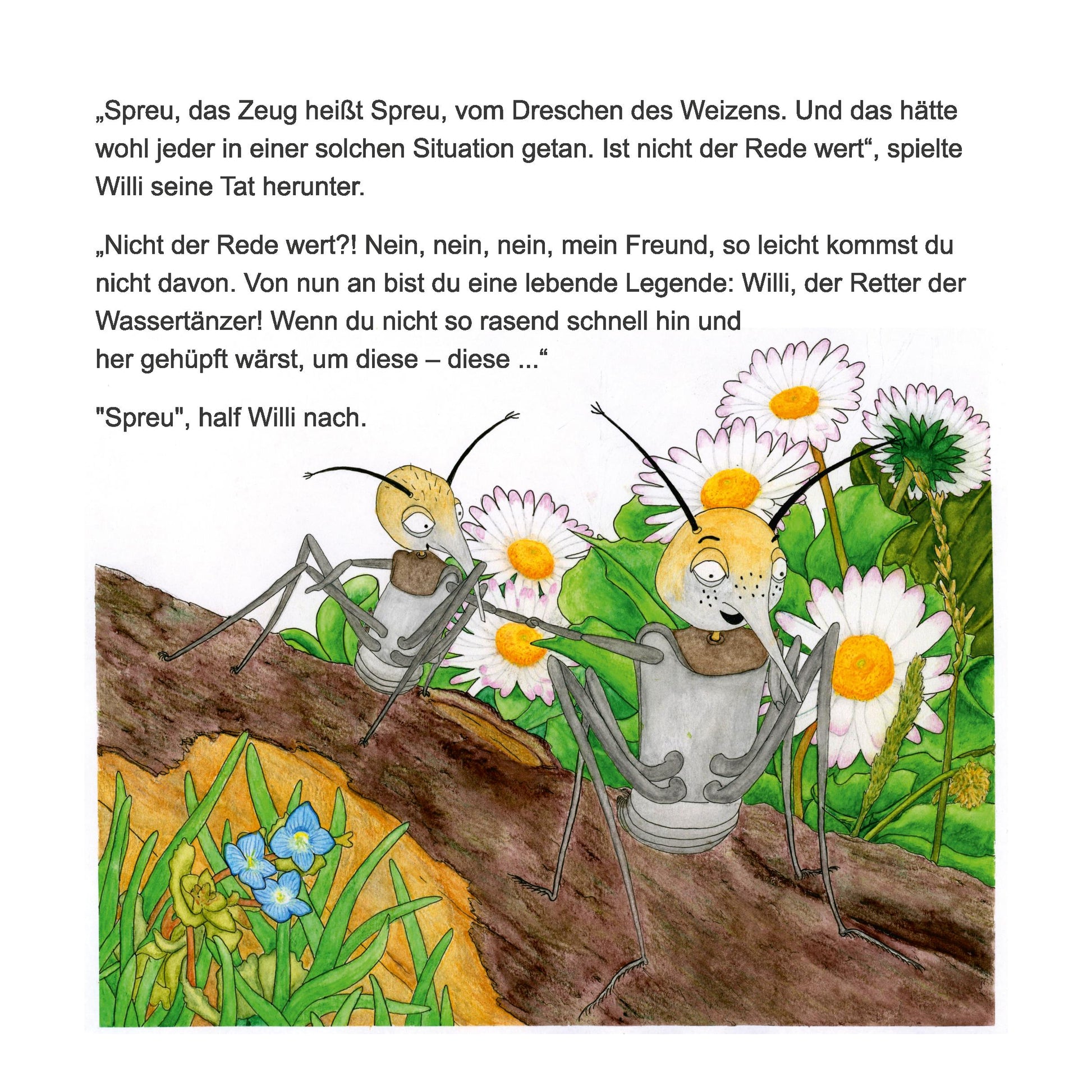 „Spreu, das Zeug heißt Spreu, vom Dreschen des Weizens. Und das hätte wohl jeder in einer solchen Situation getan. Ist nicht der Rede wert“, spielte Willi seine Tat herunter.

„Nicht der Rede wert?! Nein, nein, nein, mein Freund, so leicht kommst du nicht davon. Von nun an bist du eine lebende Legende: Willi, der Retter der Wassertänzer! Wenn du nicht so rasend schnell hin und her gehüpft wärst, um diese – diese ...“

"Spreu", half Willi nach.